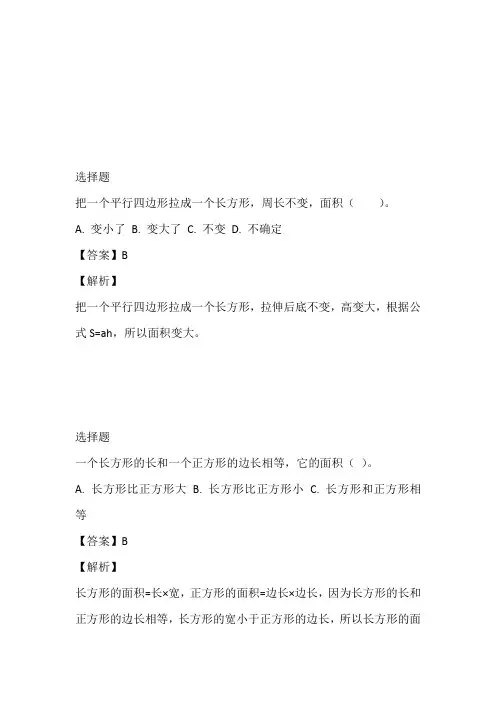 选择题

把一个平行四边形拉成一个长方形，周长不变，面积（　　）。

A. 变小了 B. 变大了 C. 不变 D. 不确定

【答案】B

【解析】

把一个平行四边形拉成一个长方形，拉伸后底不变，高变大，根据公式 S=ah，所以面积变大。

选择题

一个长方形的长和一个正方形的边长相等，它的面积（ ）。

A. 长方形比正方形大 B. 长方形比正方形小 C. 长方形和正方形相等

【答案】B

【解析】

长方形的面积=长×宽，正方形的面积=边长×边长，因为长方形的长和正方形的边长相等，长方形的宽小于正方形的边长，所以长方形的面